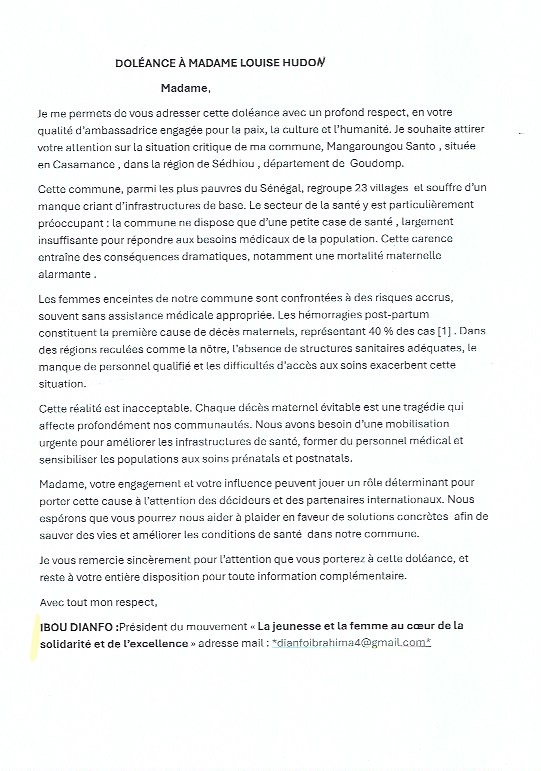 DOLÉANCE À MADAME LOUISE HUDON

Madame,

Je me permets de vous adresser cette doléance avec un profond respect, en votre qualité d'ambassadrice engagée pour la paix, la culture et l'humanité. Je souhaite attirer votre attention sur la situation critique de ma commune, Mangaroungou Santo , située en Casamance , dans la région de Sédhiou , département de Goudomp.

Cette commune, parmi les plus pauvres du Sénégal, regroupe 23 villages et souffre d'un manque criant d'infrastructures de base. Le secteur de la santé y est particulièrement préoccupant : la commune ne dispose que d'une petite case de santé , largement insuffisante pour répondre aux besoins médicaux de la population. Cette carence entraîne des conséquences dramatiques, notamment une mortalité maternelle alarmante .

Les femmes enceintes de notre commune sont confrontées à des risques accrus, souvent sans assistance médicale appropriée. Les hémorragies post-partum constituent la première cause de décès maternels, représentant 40 % des cas [1] . Dans des régions reculées comme la nôtre, l'absence de structures sanitaires adéquates, le manque de personnel qualifié et les difficultés d'accès aux soins exacerbent cette situation.

Cette réalité est inacceptable. Chaque décès maternel évitable est une tragédie qui affecte profondément nos communautés. Nous avons besoin d'une mobilisation urgente pour améliorer les infrastructures de santé, former du personnel médical et sensibiliser les populations aux soins prénatals et postnatals.

Madame, votre engagement et votre influence peuvent jouer un rôle déterminant pour porter cette cause à l'attention des décideurs et des partenaires internationaux. Nous espérons que vous pourrez nous aider à plaider en faveur de solutions concrètes afin de sauver des vies et améliorer les conditions de santé dans notre commune.

Je vous remercie sincèrement pour l'attention que vous porterez à cette doléance, et reste à votre entière disposition pour toute information complémentaire.

Avec tout mon respect,

IBOU DIANFO :Président du mouvement « La jeunesse et la femme au cœur de la solidarité et de l'excellence » adresse mail : *dianfoibrahima4@gmail.com*